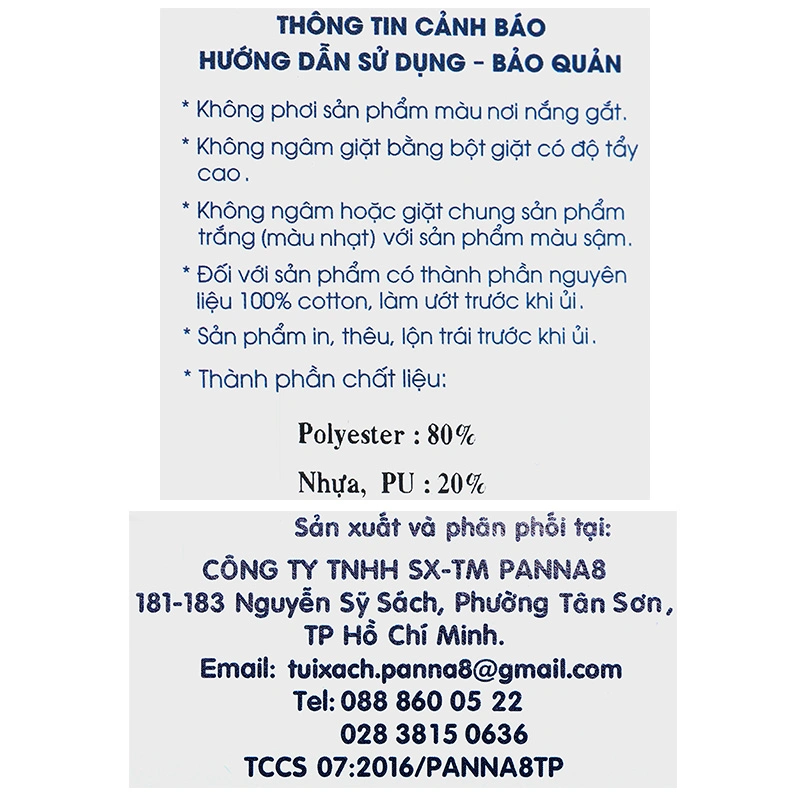 THÔNG TIN CẢNH BÁO
HƯỚNG DẪN SỬ DỤNG - BẢO QUẢN

* Không phơi sản phẩm màu nơi nắng gắt.

* Không ngâm giặt bằng bột giặt có độ tẩy cao.

* Không ngâm hoặc giặt chung sản phẩm trắng (màu nhạt) với sản phẩm màu sậm.

* Đối với sản phẩm có thành phần nguyên liệu 100% cotton, làm ướt trước khi ủi.

* Sản phẩm in, thêu, lộn trái trước khi ủi.

* Thành phần chất liệu:

Polyester : 80%

Nhựa, PU : 20%

Sản xuất và phân phối tại:

CÔNG TY TNHH SX-TM PANNA8
181-183 Nguyễn Sỹ Sách, Phường Tân Sơn, TP Hồ Chí Minh.
Email: tuixach.panna8@gmail.com
Tel: 088 860 05 22
028 3815 0636
TCCS 07:2016/PANNA8TP